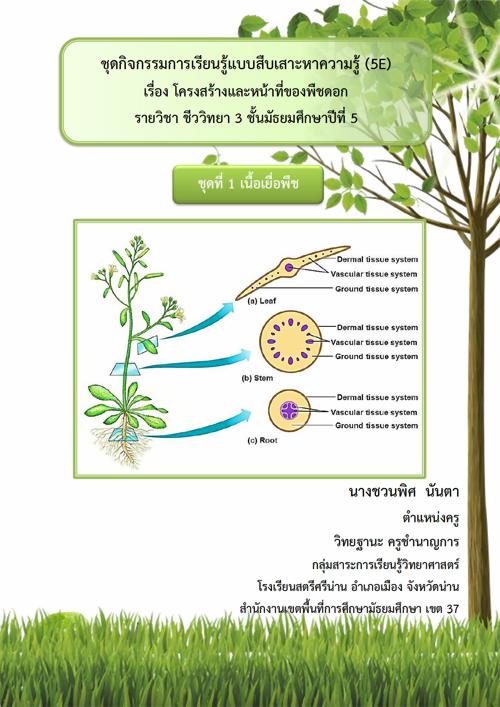 ชุดกิจกรรมการเรียนรู้แบบสืบเสาะหาความรู้ (5E)
เรื่อง โครงสร้างและหน้าที่ของพืชดอก
รายวิชา ชีววิทยา 3 ชั้นมัธยมศึกษาปีที่ 5

ชุดที่ 1 เนื้อเยื่อพืช

Dermal tissue system
Vascular tissue system
Ground tissue system
(a) Leaf

Dermal tissue system
Vascular tissue system
Ground tissue system
(b) Stem

Dermal tissue system
Vascular tissue system
Ground tissue system
(c) Root

นางชวนพิศ นันตา
ตำแหน่งครู
วิทยฐานะ ครูชำนาญการ
กลุ่มสาระการเรียนรู้วิทยาศาสตร์
โรงเรียนสตรีศรีน่าน อำเภอเมือง จังหวัดน่าน
สำนักงานเขตพื้นที่การศึกษามัธยมศึกษา เขต 37